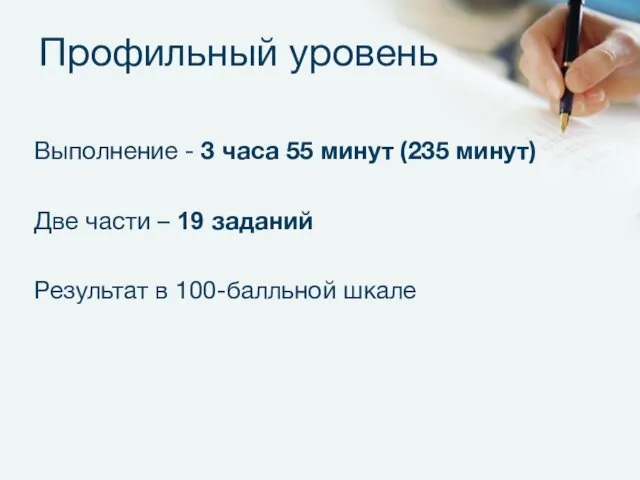 Профильный уровень

Выполнение - 3 часа 55 минут (235 минут)

Две части – 19 заданий

Результат в 100-балльной шкале